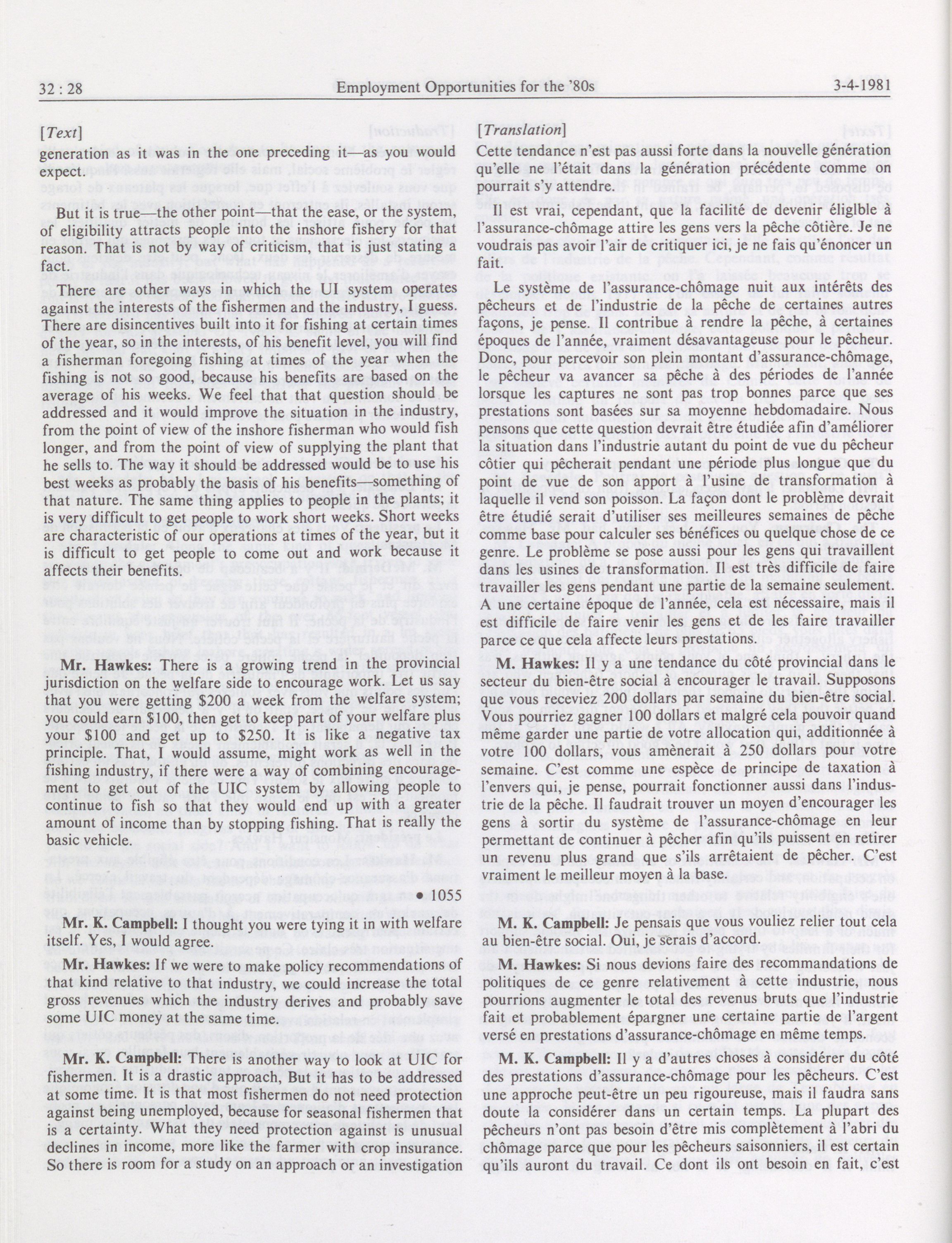 32 : 28

Employment Opportunities for the '80s

3-4-1981

[Text]

generation as it was in the one preceding it—as you would expect.

But it is true—the other point—that the ease, or the system, of eligibility attracts people into the inshore fishery for that reason. That is not by way of criticism, that is just stating a fact.

There are other ways in which the UI system operates against the interests of the fishermen and the industry, I guess. There are disincentives built into it for fishing at certain times of the year, so in the interests, of his benefit level, you will find a fisherman foregoing fishing at times of the year when the fishing is not so good, because his benefits are based on the average of his weeks. We feel that that question should be addressed and it would improve the situation in the industry, from the point of view of the inshore fisherman who would fish longer, and from the point of view of supplying the plant that he sells to. The way it should be addressed would be to use his best weeks as probably the basis of his benefits—something of that nature. The same thing applies to people in the plants; it is very difficult to get people to work short weeks. Short weeks are characteristic of our operations at times of the year, but it is difficult to get people to come out and work because it affects their benefits.

Mr. Hawkes: There is a growing trend in the provincial jurisdiction on the welfare side to encourage work. Let us say that you were getting $200 a week from the welfare system; you could earn $100, then get to keep part of your welfare plus your $100 and get up to $250. It is like a negative tax principle. That, I would assume, might work as well in the fishing industry, if there were a way of combining encouragement to get out of the UIC system by allowing people to continue to fish so that they would end up with a greater amount of income than by stopping fishing. That is really the basic vehicle.

• 1055

Mr. K. Campbell: I thought you were tying it in with welfare itself. Yes, I would agree.

Mr. Hawkes: If we were to make policy recommendations of that kind relative to that industry, we could increase the total gross revenues which the industry derives and probably save some UIC money at the same time.

Mr. K. Campbell: There is another way to look at UIC for fishermen. It is a drastic approach, But it has to be addressed at some time. It is that most fishermen do not need protection against being unemployed, because for seasonal fishermen that is a certainty. What they need protection against is unusual declines in income, more like the farmer with crop insurance. So there is room for a study on an approach or an investigation

[Translation]

Cette tendance n'est pas aussi forte dans la nouvelle génération qu'elle ne l'était dans la génération précédente comme on pourrait s'y attendre.

Il est vrai, cependant, que la facilité de devenir éligible à l'assurance-chômage attire les gens vers la pêche côtière. Je ne voudrais pas avoir l'air de critiquer ici, je ne fais qu'énoncer un fait.

Le système de l'assurance-chômage nuit aux intérêts des pêcheurs et de l'industrie de la pêche de certaines autres façons, je pense. Il contribue à rendre la pêche, à certaines époques de l'année, vraiment désavantageuse pour le pêcheur. Donc, pour percevoir son plein montant d'assurance-chômage, le pêcheur va avancer sa pêche à des périodes de l'année lorsque les captures ne sont pas trop bonnes parce que ses prestations sont basées sur sa moyenne hebdomadaire. Nous pensons que cette question devrait être étudiée afin d'améliorer la situation dans l'industrie autant du point de vue du pêcheur côtier qui pêcherait pendant une période plus longue que du point de vue de son apport à l'usine de transformation à laquelle il vend son poisson. La façon dont le problème devrait être étudié serait d'utiliser ses meilleures semaines de pêche comme base pour calculer ses bénéfices ou quelque chose de ce genre. Le problème se pose aussi pour les gens qui travaillent dans les usines de transformation. Il est très difficile de faire travailler les gens pendant une partie de la semaine seulement. A une certaine époque de l'année, cela est nécessaire, mais il est difficile de faire venir les gens et de les faire travailler parce ce que cela affecte leurs prestations.

M. Hawkes: Il y a une tendance du côté provincial dans le secteur du bien-être social à encourager le travail. Supposons que vous receviez 200 dollars par semaine du bien-être social. Vous pourriez gagner 100 dollars et malgré cela pouvoir quand même garder une partie de votre allocation qui, additionnée à votre 100 dollars, vous amènerait à 250 dollars pour votre semaine. C'est comme une espèce de principe de taxation à l'envers qui, je pense, pourrait fonctionner aussi dans l'industrie de la pêche. Il faudrait trouver un moyen d'encourager les gens à sortir du système de l'assurance-chômage en leur permettant de continuer à pêcher afin qu'ils puissent en retirer un revenu plus grand que s'ils arrêtaient de pêcher. C'est vraiment le meilleur moyen à la base.

M. K. Campbell: Je pensais que vous vouliez relier tout cela au bien-être social. Oui, je serais d'accord.

M. Hawkes: Si nous devions faire des recommandations de politiques de ce genre relativement à cette industrie, nous pourrions augmenter le total des revenus bruts que l'industrie fait et probablement épargner une certaine partie de l'argent versé en prestations d'assurance-chômage en même temps.

M. K. Campbell: Il y a d'autres choses à considérer du côté des prestations d'assurance-chômage pour les pêcheurs. C'est une approche peut-être un peu rigoureuse, mais il faudra sans doute la considérer dans un certain temps. La plupart des pêcheurs n'ont pas besoin d'être mis complètement à l'abri du chômage parce que pour les pêcheurs saisonniers, il est certain qu'ils auront du travail. Ce dont ils ont besoin en fait, c'est